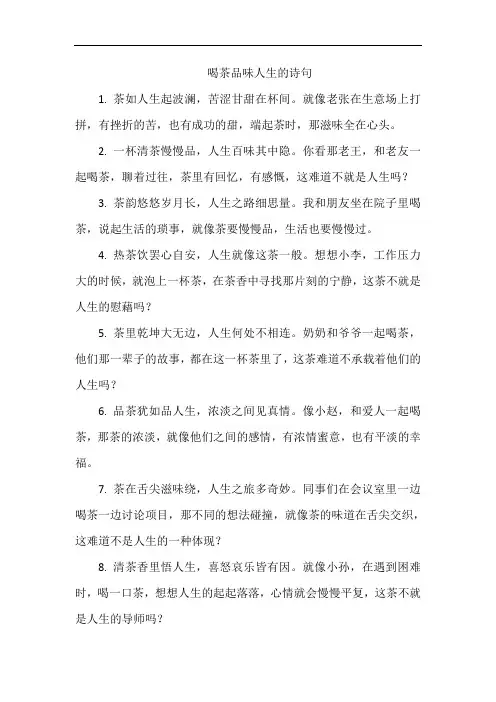 喝茶品味人生的诗句

1. 茶如人生起波澜，苦涩甘甜在杯间。就像老张在生意场上打拼，有挫折的苦，也有成功的甜，端起茶时，那滋味全在心头。

2. 一杯清茶慢慢品，人生百味其中隐。你看那老王，和老友一起喝茶，聊着过往，茶里有回忆，有感慨，这难道不就是人生吗？

3. 茶韵悠悠岁月长，人生之路细思量。我和朋友坐在院子里喝茶，说起生活的琐事，就像茶要慢慢品，生活也要慢慢过。

4. 热茶饮罢心自安，人生就像这茶一般。想想小李，工作压力大的时候，就泡上一杯茶，在茶香中寻找那片刻的宁静，这茶不就是人生的慰藉吗？

5. 茶里乾坤大无边，人生何处不相连。奶奶和爷爷一起喝茶，他们那一辈子的故事，都在这一杯茶里了，这茶难道不承载着他们的人生吗？

6. 品茶犹如品人生，浓淡之间见真情。像小赵，和爱人一起喝茶，那茶的浓淡，就像他们之间的感情，有浓情蜜意，也有平淡的幸福。

7. 茶在舌尖滋味绕，人生之旅多奇妙。同事们在会议室里一边喝茶一边讨论项目，那不同的想法碰撞，就像茶的味道在舌尖交织，这难道不是人生的一种体现？

8. 清茶香里悟人生，喜怒哀乐皆有因。就像小孙，在遇到困难时，喝一口茶，想想人生的起起落落，心情就会慢慢平复，这茶不就是人生的导师吗？